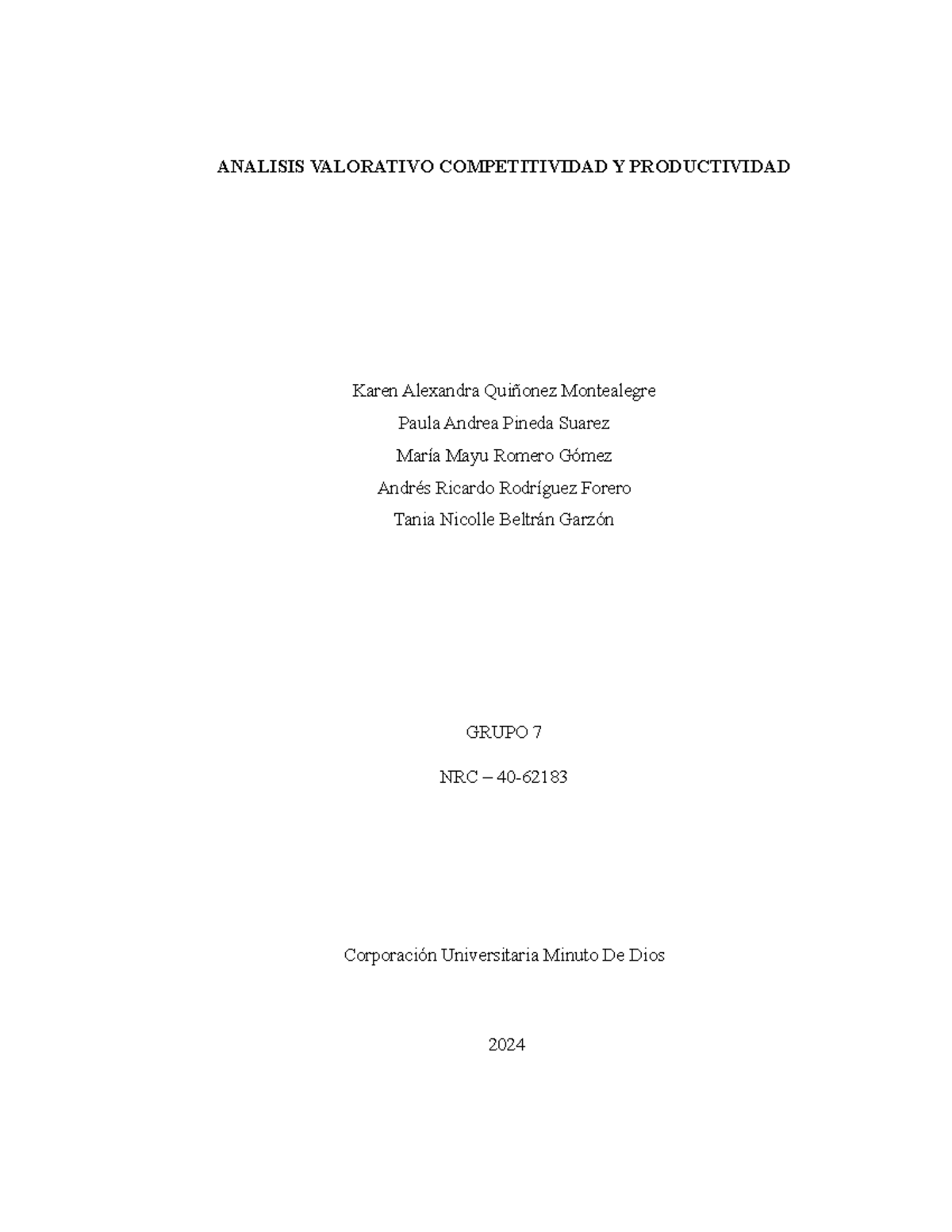 ANALISIS VALORATIVO COMPETITIVIDAD Y PRODUCTIVIDAD

Karen Alexandra Quiñonez Montealegre

Paula Andrea Pineda Suarez

María Mayu Romero Gómez

Andrés Ricardo Rodríguez Forero

Tania Nicolle Beltrán Garzón

GRUPO 7

NRC – 40-62183

Corporación Universitaria Minuto De Dios

2024